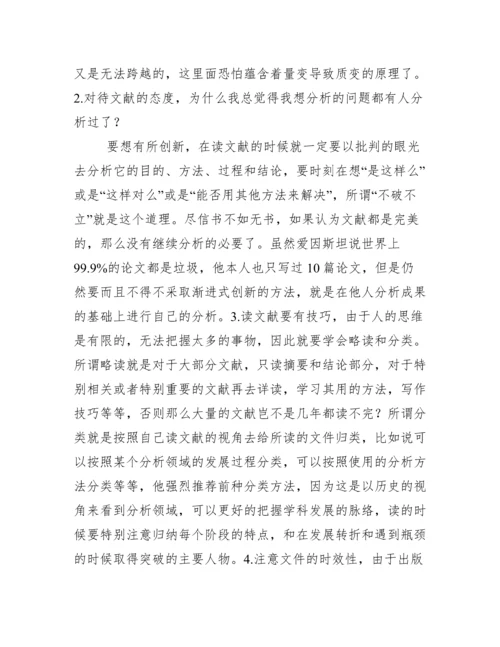 又是无法跨越的，这里面恐怕蕴含着量变导致质变的原理了。2.对待文献的态度，为什么我总觉得我想分析的问题都有人分析过了？

要想有所创新，在读文献的时候就一定要以批判的眼光去分析它的目的、方法、过程和结论，要时刻在想“是这样么”或是“这样对么”或是“能否用其他方法来解决”，所谓“不破不立”就是这个道理。尽信书不如无书，如果认为文献都是完美的，那么没有继续分析的必要了。虽然爱因斯坦说世界上99.9%的论文都是垃圾，他本人也只写过10篇论文，但是仍然要而且不得不采取渐进式创新的方法，就是在他人分析成果的基础上进行自己的分析。3.读文献要有技巧，由于人的思维是有限的，无法把握太多的事物，因此就要学会略读和分类。所谓略读就是对于大部分文献，只读摘要和结论部分，对于特别相关或者特别重要的文献再去详读，学习其用的方法，写作技巧等等，否则那么大量的文献岂不是几年都读不完？所谓分类就是按照自己读文献的视角去给所读的文件归类，比如说可以按照某个分析领域的发展过程分类，可以按照使用的分析方法分类等等，他强烈推荐前种分类方法，因为这是以历史的视角来看到分析领域，可以更好的把握学科发展的脉络，读的时候要特别注意归纳每个阶段的特点，和在发展转折和遇到瓶颈的时候取得突破的主要人物。4.注意文件的时效性，由于出版